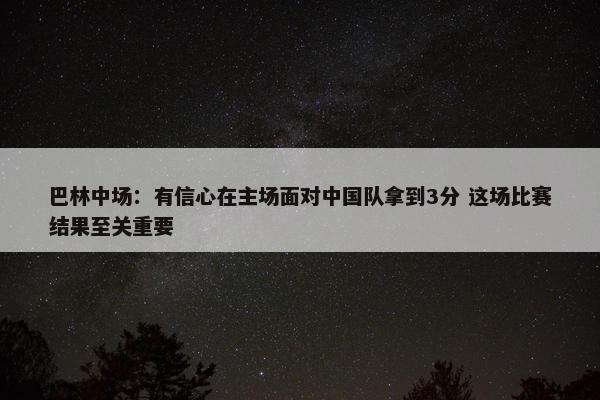 巴林中场：有信心在主场面对中国队拿到3分 这场比赛结果至关重要